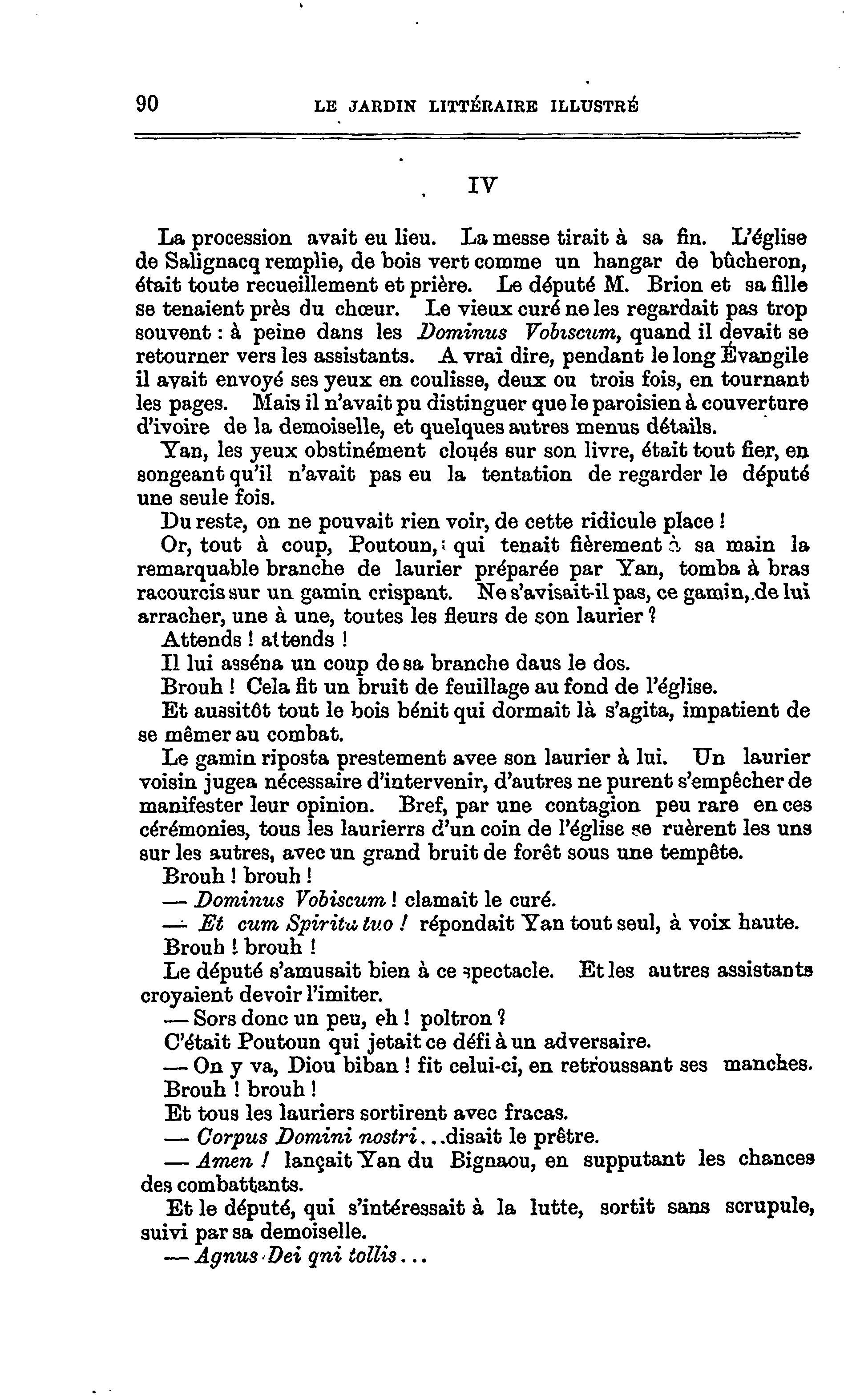 90 LE JARDIN LITTÉRAIRE ILLUSTRÉ

IV

La procession avait eu lieu. La messe tirait à sa fin. L'église de Salignacq remplie, de bois vert comme un hangar de bûcheron, était toute recueillement et prière. Le député M. Brion et sa fille se tenaient près du chœur. Le vieux curé ne les regardait pas trop souvent : à peine dans les Dominus Vobiscum, quand il devait se retourner vers les assistants. A vrai dire, pendant le long Évangile il avait envoyé ses yeux en coulisse, deux ou trois fois, en tournant les pages. Mais il n'avait pu distinguer que le paroisien à couverture d'ivoire de la demoiselle, et quelques autres menus détails.

Yan, les yeux obstinément cloués sur son livre, était tout fier, en songeant qu'il n'avait pas eu la tentation de regarder le député une seule fois.

Du reste, on ne pouvait rien voir, de cette ridicule place !

Or, tout à coup, Poutoun, qui tenait fièrement à sa main la remarquable branche de laurier préparée par Yan, tomba à bras racourcis sur un gamin crispant. Ne s'avisait-il pas, ce gamin, de lui arracher, une à une, toutes les fleurs de son laurier ?

Attends ! attends !

Il lui asséna un coup de sa branche daus le dos.

Brouh ! Cela fit un bruit de feuillage au fond de l'église.

Et aussitôt tout le bois bénit qui dormait là s'agita, impatient de se mêmer au combat.

Le gamin riposta prestement avee son laurier à lui. Un laurier voisin jugea nécessaire d'intervenir, d'autres ne purent s'empêcher de manifester leur opinion. Bref, par une contagion peu rare en ces cérémonies, tous les laurierrs d'un coin de l'église se ruèrent les uns sur les autres, avec un grand bruit de forêt sous une tempête.

Brouh ! brouh !

— Dominus Vobiscum ! clamait le curé.

— Et cum Spiritu tuo ! répondait Yan tout seul, à voix haute.

Brouh ! brouh !

Le député s'amusait bien à ce spectacle. Et les autres assistants croyaient devoir l'imiter.

— Sors donc un peu, eh ! poltron ?

C'était Poutoun qui jetait ce défi à un adversaire.

— On y va, Diou biban ! fit celui-ci, en retroussant ses manches.

Brouh ! brouh !

Et tous les lauriers sortirent avec fracas.

— Corpus Domini nostri...disait le prêtre.

— Amen ! lançait Yan du Bignaou, en supputant les chances des combattants.

Et le député, qui s'intéressait à la lutte, sortit sans scrupule, suivi par sa demoiselle.

— Agnus Dei qni tollis...